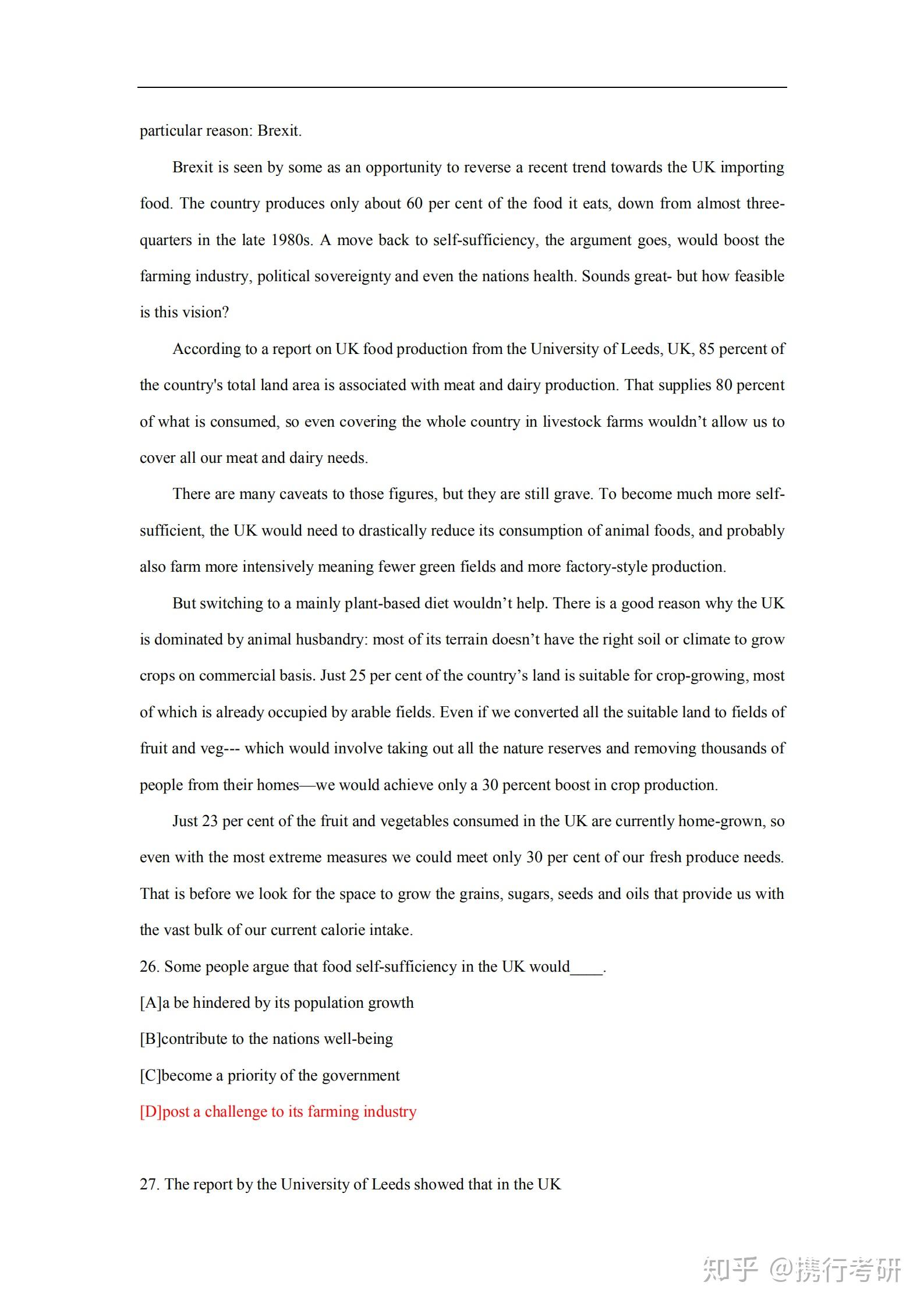 particular reason: Brexit.

Brexit is seen by some as an opportunity to reverse a recent trend towards the UK importing food. The country produces only about 60 per cent of the food it eats, down from almost three-quarters in the late 1980s. A move back to self-sufficiency, the argument goes, would boost the farming industry, political sovereignty and even the nations health. Sounds great- but how feasible is this vision?

According to a report on UK food production from the University of Leeds, UK, 85 percent of the country's total land area is associated with meat and dairy production. That supplies 80 percent of what is consumed, so even covering the whole country in livestock farms wouldn't allow us to cover all our meat and dairy needs.

There are many caveats to those figures, but they are still grave. To become much more self-sufficient, the UK would need to drastically reduce its consumption of animal foods, and probably also farm more intensively meaning fewer green fields and more factory-style production.

But switching to a mainly plant-based diet wouldn't help. There is a good reason why the UK is dominated by animal husbandry: most of its terrain doesn't have the right soil or climate to grow crops on commercial basis. Just 25 per cent of the country's land is suitable for crop-growing, most of which is already occupied by arable fields. Even if we converted all the suitable land to fields of fruit and veg--- which would involve taking out all the nature reserves and removing thousands of people from their homes—we would achieve only a 30 percent boost in crop production.

Just 23 per cent of the fruit and vegetables consumed in the UK are currently home-grown, so even with the most extreme measures we could meet only 30 per cent of our fresh produce needs. That is before we look for the space to grow the grains, sugars, seeds and oils that provide us with the vast bulk of our current calorie intake.

26. Some people argue that food self-sufficiency in the UK would____.

[A]a be hindered by its population growth

[B]contribute to the nations well-being

[C]become a priority of the government

[D]post a challenge to its farming industry

27. The report by the University of Leeds showed that in the UK

知乎 @携行考研